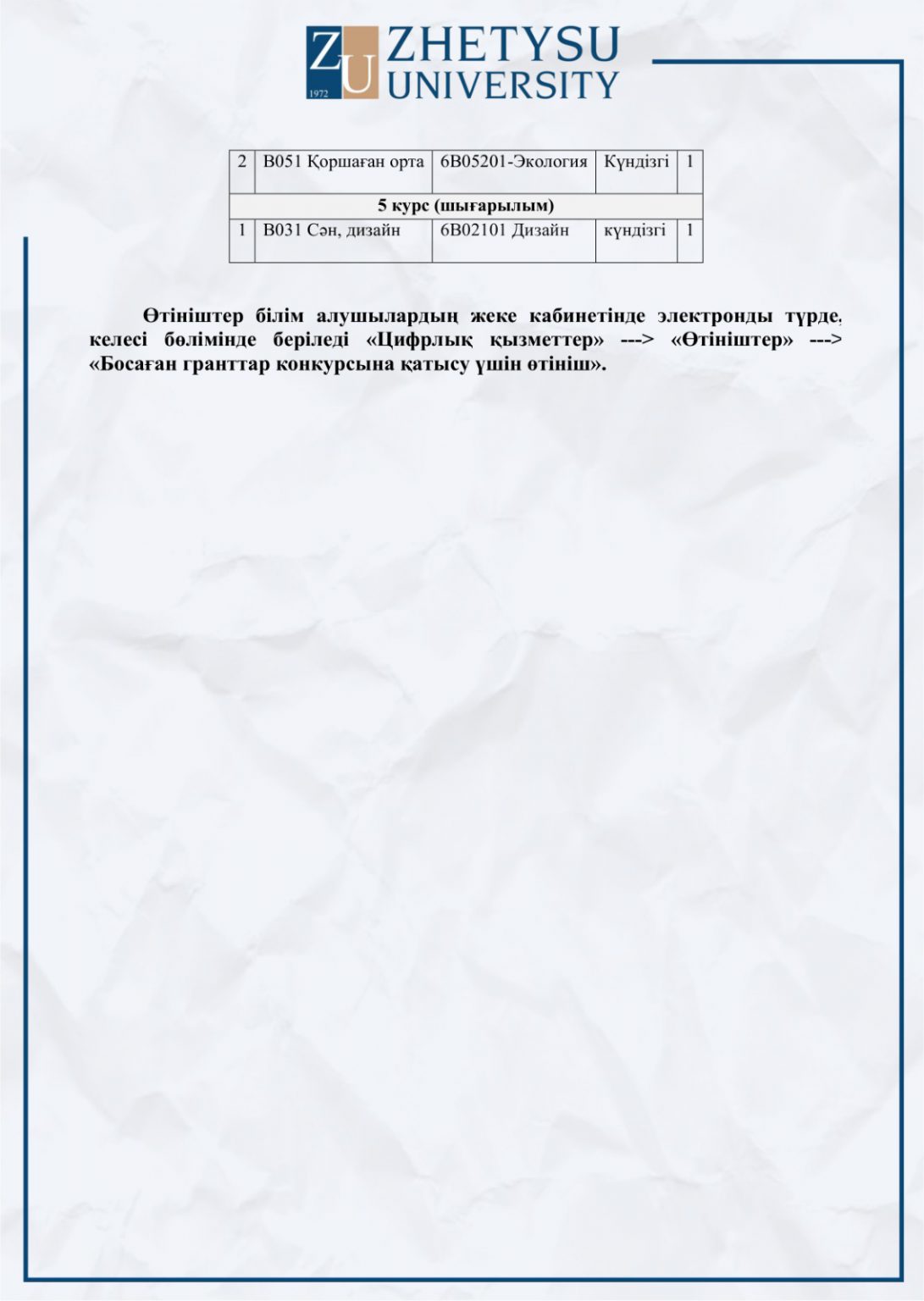 ZU 1972 ZHETYSU UNIVERSITY

| 2 | B051 Қоршаған орта | 6B05201-Экология | Күндізгі | 1 |
|---|---|---|---|---|
| 5 курс (шығарылым) | | | | |
| 1 | B031 Сән, дизайн | 6B02101 Дизайн | күндізгі | 1 |

Өтініштер білім алушылардың жеке кабинетінде электронды түрде, келесі бөлімінде беріледі «Цифрлық қызметтер» ---> «Өтініштер» ---> «Босаған гранттар конкурсына қатысу үшін өтініш».